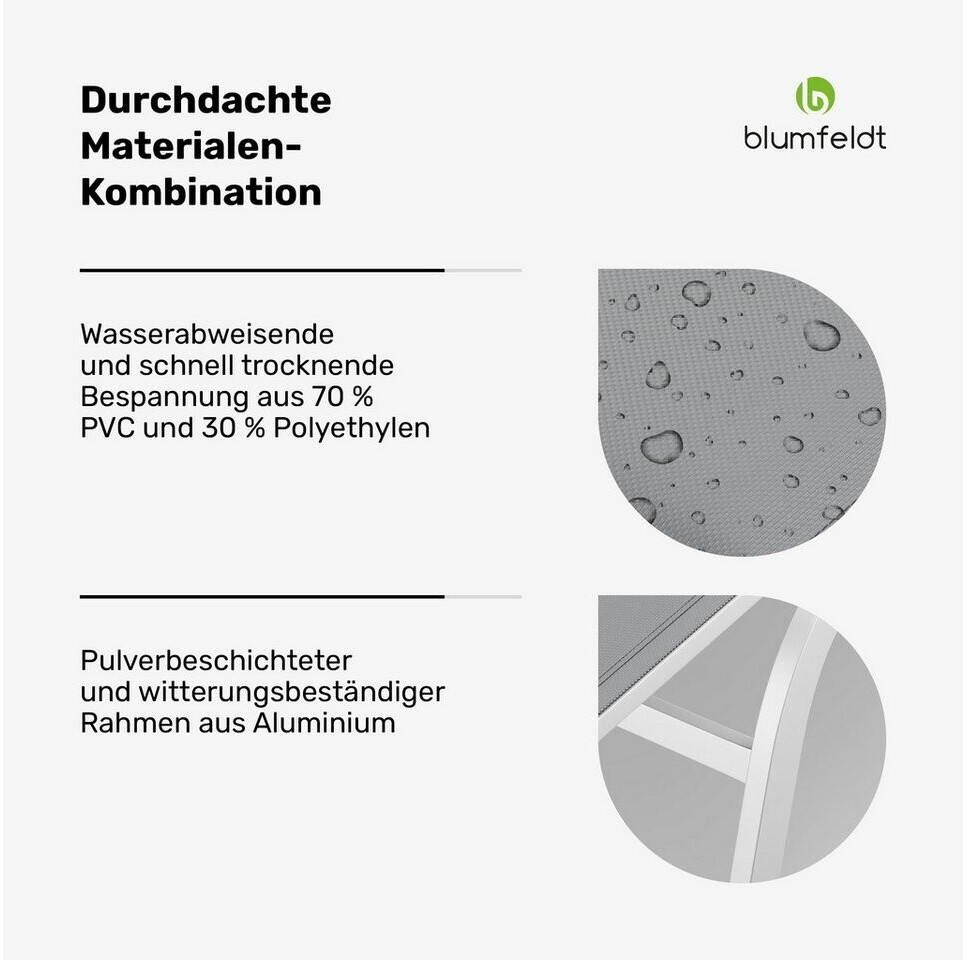 Durchdachte Materialen-Kombination

blumfeldt

Wasserabweisende und schnell trocknende Bespannung aus 70 % PVC und 30 % Polyethylen

Pulverbeschichteter und witterungsbeständiger Rahmen aus Aluminium